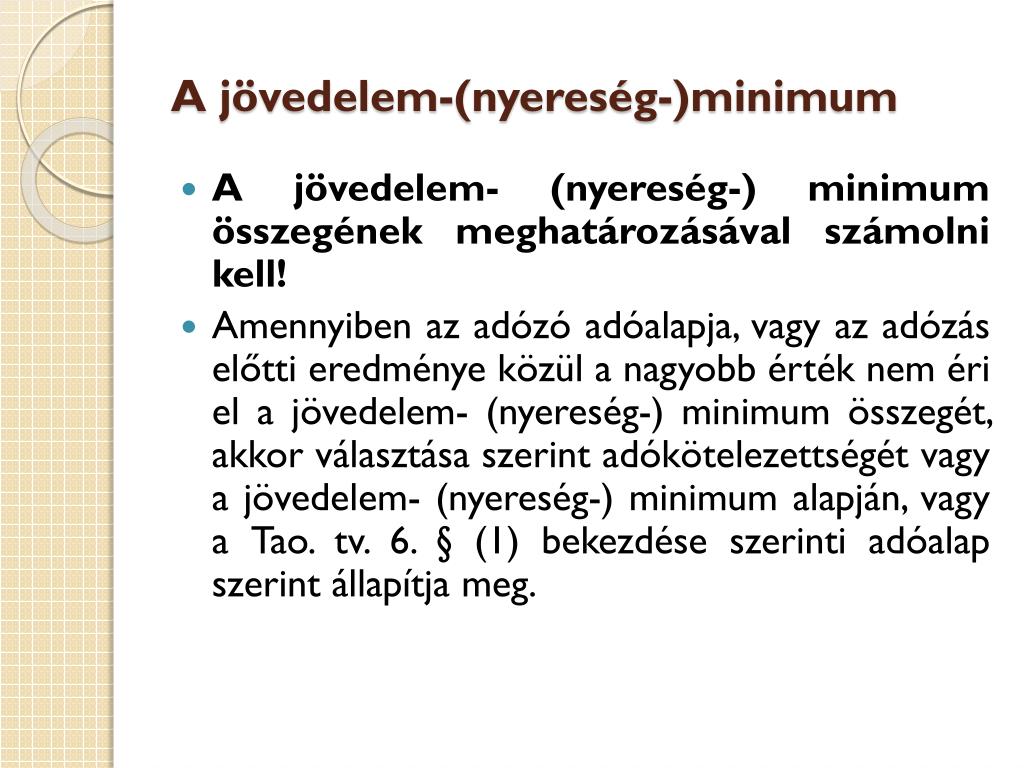 A jövedelem-(nyereség-)minimum

A jövedelem- (nyereség-) minimum összegének meghatározásával számolni kell!

Amennyiben az adózó adóalapja, vagy az adózás előtti eredménye közül a nagyobb érték nem éri el a jövedelem- (nyereség-) minimum összegét, akkor választása szerint adókötelezettségét vagy a jövedelem- (nyereség-) minimum alapján, vagy a Tao. tv. 6. § (1) bekezdése szerinti adóalap szerint állapítja meg.